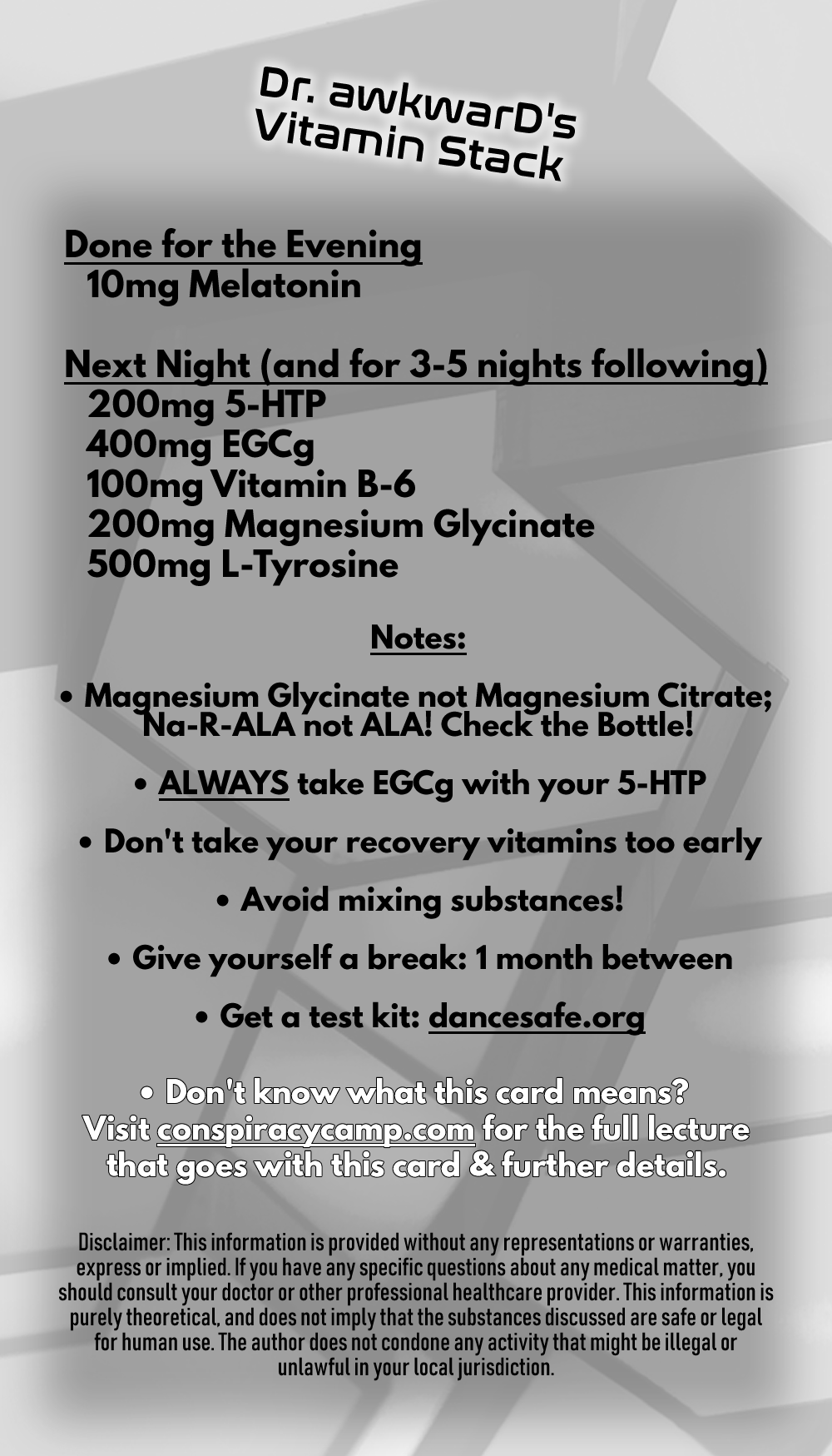 Dr. awkwarD's
Vitamin Stack

Done for the Evening
10mg Melatonin

Next Night (and for 3-5 nights following)
200mg 5-HTP
400mg EGCg
100mg Vitamin B-6
200mg Magnesium Glycinate
500mg L-Tyrosine

Notes:

• Magnesium Glycinate not Magnesium Citrate; Na-R-ALA not ALA! Check the Bottle!

• ALWAYS take EGCg with your 5-HTP

• Don't take your recovery vitamins too early

• Avoid mixing substances!

• Give yourself a break: 1 month between

• Get a test kit: dancesafe.org

• Don't know what this card means? Visit conspiracycamp.com for the full lecture that goes with this card & further details.

Disclaimer: This information is provided without any representations or warranties, express or implied. If you have any specific questions about any medical matter, you should consult your doctor or other professional healthcare provider. This information is purely theoretical, and does not imply that the substances discussed are safe or legal for human use. The author does not condone any activity that might be illegal or unlawful in your local jurisdiction.